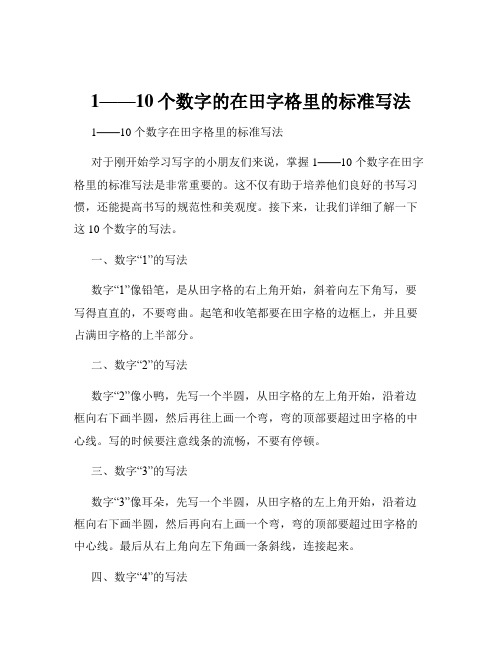 1——10 个数字的在田字格里的标准写法

1——10 个数字在田字格里的标准写法

对于刚开始学习写字的小朋友们来说，掌握 1——10 个数字在田字格里的标准写法是非常重要的。这不仅有助于培养他们良好的书写习惯，还能提高书写的规范性和美观度。接下来，让我们详细了解一下这 10 个数字的写法。

一、数字“1”的写法

数字“1”像铅笔，是从田字格的右上角开始，斜着向左下角写，要写得直直的，不要弯曲。起笔和收笔都要在田字格的边框上，并且要占满田字格的上半部分。

二、数字“2”的写法

数字“2”像小鸭，先写一个半圆，从田字格的左上角开始，沿着边框向右下画半圆，然后再往上画一个弯，弯的顶部要超过田字格的中心线。写的时候要注意线条的流畅，不要有停顿。

三、数字“3”的写法

数字“3”像耳朵，先写一个半圆，从田字格的左上角开始，沿着边框向右下画半圆，然后再向右上画一个弯，弯的顶部要超过田字格的中心线。最后从右上角向左下角画一条斜线，连接起来。

四、数字“4”的写法